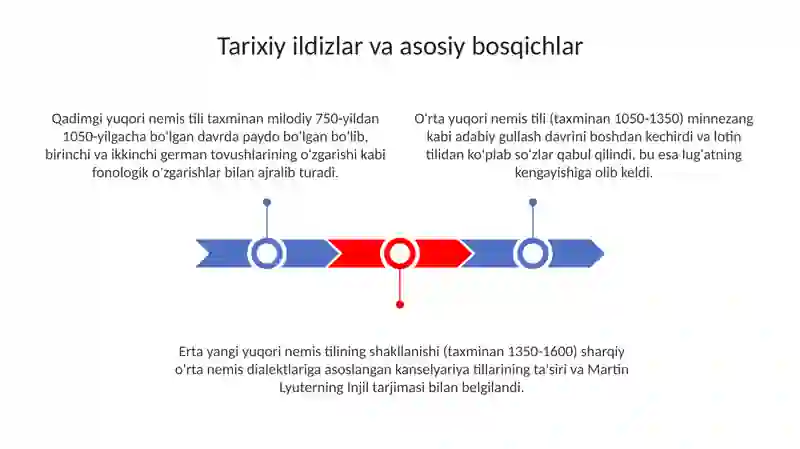 Tarixiy ildizlar va asosiy bosqichlar

Qadimgi yuqori nemis tili taxminan milodiy 750-yildan 1050-yilgacha bo'lgan davrda paydo bo'lgan bo'lib, birinchi va ikkinchi german tovushlarining o'zgarishi kabi fonologik o'zgarishlar bilan ajralib turadi.

O'rta yuqori nemis tili (taxminan 1050-1350) minnezang kabi adabiy gullash davrini boshdan kechirdi va lotin tilidan ko'plab so'zlar qabul qilindi, bu esa lug'atning kengayishiga olib keldi.

Erta yangi yuqori nemis tilining shakllanishi (taxminan 1350-1600) sharqiy o'rta nemis dialektlariga asoslangan kanselyariya tillarining ta'siri va Martin Lyuterning Injil tarjimasi bilan belgilandi.